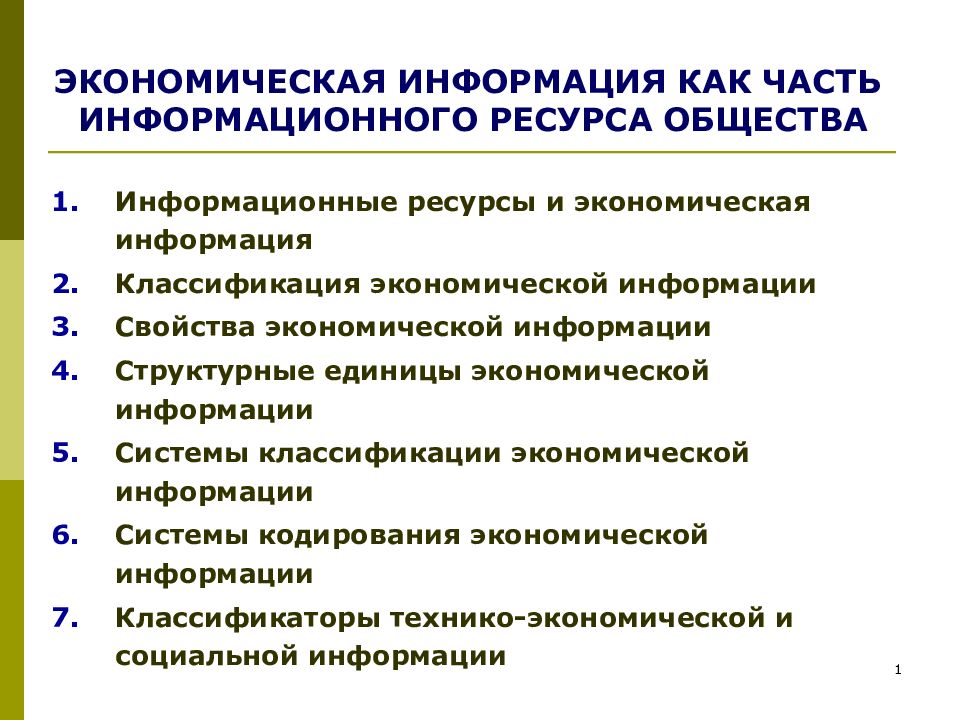 ЭКОНОМИЧЕСКАЯ ИНФОРМАЦИЯ КАК ЧАСТЬ ИНФОРМАЦИОННОГО РЕСУРСА ОБЩЕСТВА

1. Информационные ресурсы и экономическая информация
2. Классификация экономической информации
3. Свойства экономической информации
4. Структурные единицы экономической информации
5. Системы классификации экономической информации
6. Системы кодирования экономической информации
7. Классификаторы технико-экономической и социальной информации

1